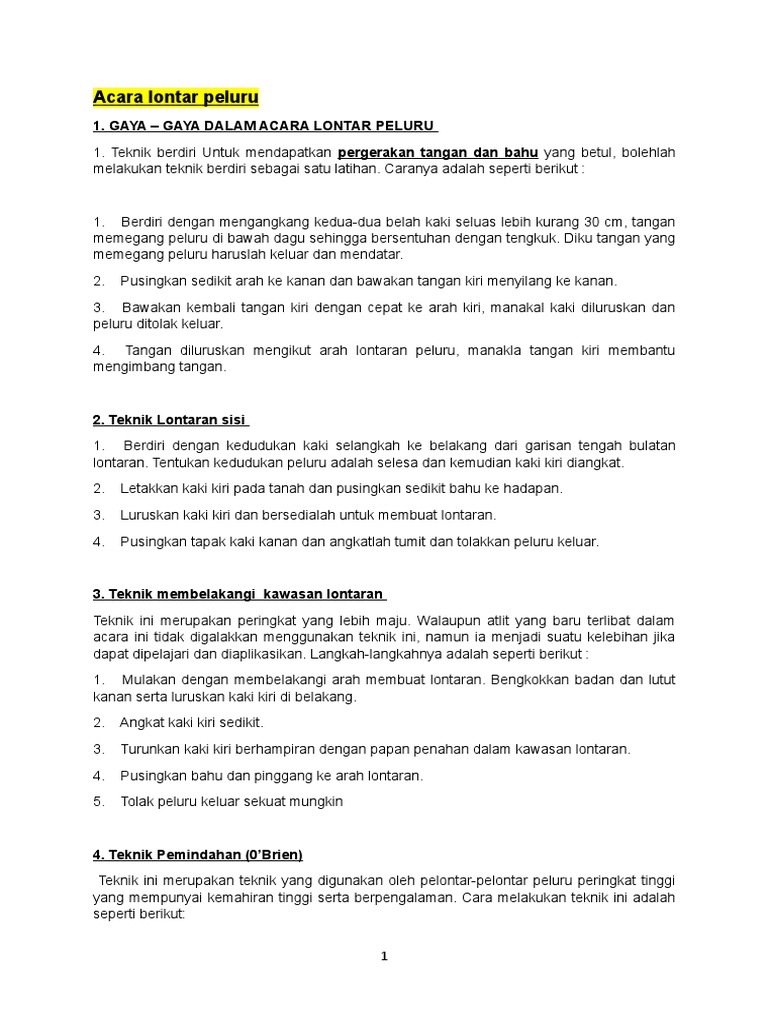 Acara lontar peluru

1. GAYA – GAYA DALAM ACARA LONTAR PELURU

1. Teknik berdiri Untuk mendapatkan pergerakan tangan dan bahu yang betul, bolehlah melakukan teknik berdiri sebagai satu latihan. Caranya adalah seperti berikut :

1. Berdiri dengan mengangkang kedua-dua belah kaki seluas lebih kurang 30 cm, tangan memegang peluru di bawah dagu sehingga bersentuhan dengan tengkuk. Diku tangan yang memegang peluru haruslah keluar dan mendatar.

2. Pusingkan sedikit arah ke kanan dan bawakan tangan kiri menyilang ke kanan.

3. Bawakan kembali tangan kiri dengan cepat ke arah kiri, manakal kaki diluruskan dan peluru ditolak keluar.

4. Tangan diluruskan mengikut arah lontaran peluru, manakla tangan kiri membantu mengimbang tangan.

2. Teknik Lontaran sisi

1. Berdiri dengan kedudukan kaki selangkah ke belakang dari garisan tengah bulatan lontaran. Tentukan kedudukan peluru adalah selesa dan kemudian kaki kiri diangkat.

2. Letakkan kaki kiri pada tanah dan pusingkan sedikit bahu ke hadapan.

3. Luruskan kaki kiri dan bersedialah untuk membuat lontaran.

4. Pusingkan tapak kaki kanan dan angkatlah tumit dan tolakkan peluru keluar.

3. Teknik membelakangi kawasan lontaran

Teknik ini merupakan peringkat yang lebih maju. Walaupun atlit yang baru terlibat dalam acara ini tidak digalakkan menggunakan teknik ini, namun ia menjadi suatu kelebihan jika dapat dipelajari dan diaplikasikan. Langkah-langkahnya adalah seperti berikut :

1. Mulakan dengan membelakangi arah membuat lontaran. Bengkokkan badan dan lutut kanan serta luruskan kaki kiri di belakang.

2. Angkat kaki kiri sedikit.

3. Turunkan kaki kiri berhampiran dengan papan penahan dalam kawasan lontaran.

4. Pusingkan bahu dan pinggang ke arah lontaran.

5. Tolak peluru keluar sekuat mungkin

4. Teknik Pemindahan (0'Brien)

Teknik ini merupakan teknik yang digunakan oleh pelontar-pelontar peluru peringkat tinggi yang mempunyai kemahiran tinggi serta berpengalaman. Cara melakukan teknik ini adalah seperti berikut:

1